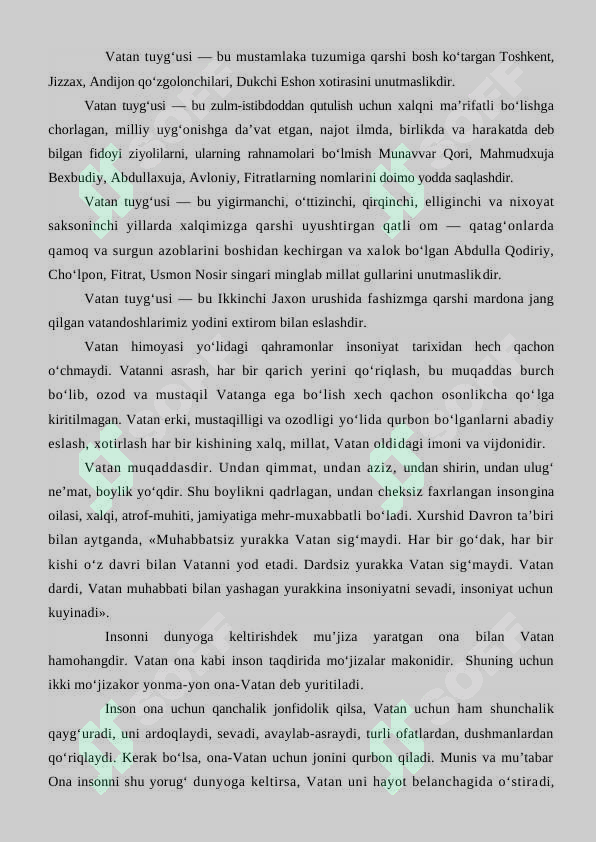 Vatan tuyg‘usi — bu mustamlaka tuzumiga qarshi bosh ko‘targan Toshkent, Jizzax, Andijon qo‘zgolonchilari, Dukchi Eshon xotirasini unutmaslikdir.

Vatan tuyg‘usi — bu zulm-istibdoddan qutulish uchun xalqni ma’rifatli bo‘lishga chorlagan, milliy uyg‘onishga da’vat etgan, najot ilmda, birlikda va harakatda deb bilgan fidoyi ziyolilarni, ularning rahnamolari bo‘lmish Munavvar Qori, Mahmudxuja Bexbudiy, Abdullaxuja, Avloniy, Fitratlarning nomlarini doimo yodda saqlashdir.

Vatan tuyg‘usi — bu yigirmanchi, o‘ttizinchi, qirqinchi, elliginchi va nixoyat saksoninchi yillarda xalqimizga qarshi uyushtirgan qatli om — qatag‘onlarda qamoq va surgun azoblarini boshidan kechirgan va xalok bo‘lgan Abdulla Qodiriy, Cho‘lpon, Fitrat, Usmon Nosir singari minglab millat gullarini unutmaslikdir.

Vatan tuyg‘usi — bu Ikkinchi Jaxon urushida fashizmga qarshi mardona jang qilgan vatandoshlarimiz yodini extirom bilan eslashdir.

Vatan himoyasi yo‘lidagi qahramonlar insoniyat tarixidan hech qachon o‘chmaydi. Vatanni asrash, har bir qarich yerini qo‘riqlash, bu muqaddas burch bo‘lib, ozod va mustaqil Vatanga ega bo‘lish xech qachon osonlikcha qo‘lga kiritilmagan. Vatan erki, mustaqilligi va ozodligi yo‘lida qurbon bo‘lganlarni abadiy eslash, xotirlash har bir kishining xalq, millat, Vatan oldidagi imoni va vijdonidir.

Vatan muqaddasdir. Undan qimmat, undan aziz, undan shirin, undan ulug‘ ne’mat, boylik yo‘qdir. Shu boylikni qadrlagan, undan cheksiz faxrlangan insongina oilasi, xalqi, atrof-muhiti, jamiyatiga mehr-muxabbatli bo‘ladi. Xurshid Davron ta’biri bilan aytganda, «Muhabbatsiz yurakka Vatan sig‘maydi. Har bir go‘dak, har bir kishi o‘z davri bilan Vatanni yod etadi. Dardsiz yurakka Vatan sig‘maydi. Vatan dardi, Vatan muhabbati bilan yashagan yurakkina insoniyatni sevadi, insoniyat uchun kuyinadi».

Insonni dunyoga keltirishdek mu’jiza yaratgan ona bilan Vatan hamohangdir. Vatan ona kabi inson taqdirida mo‘jizalar makonidir. Shuning uchun ikki mo‘jizakor yonma-yon ona-Vatan deb yuritiladi.

Inson ona uchun qanchalik jonfidolik qilsa, Vatan uchun ham shunchalik qayg‘uradi, uni ardoqlaydi, sevadi, avaylab-asraydi, turli ofatlardan, dushmanlardan qo‘riqlaydi. Kerak bo‘lsa, ona-Vatan uchun jonini qurbon qiladi. Munis va mu’tabar Ona insonni shu yorug‘ dunyoga keltirsa, Vatan uni hayot belanchagida o‘stiradi,